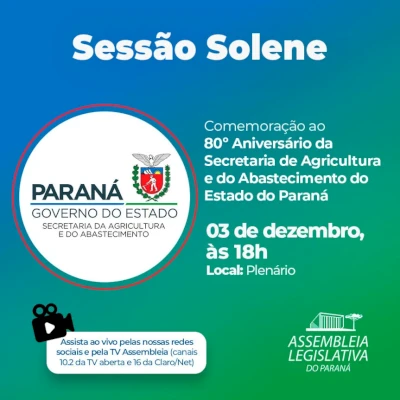 Sessão Solene

PARANÁ
GOVERNO DO ESTADO
SECRETARIA DA AGRICULTURA
E DO ABASTECIMENTO

Comemoração ao
80° Aniversário da Secretaria de Agricultura e do Abastecimento do Estado do Paraná

03 de dezembro, às 18h
Local: Plenário

Assista ao vivo pelas nossas redes sociais e pela TV Assembleia (canais 10.2 da TV aberta e 16 da Claro/Net)

ASSEMBLEIA
LEGISLATIVA
DO PARANÁ